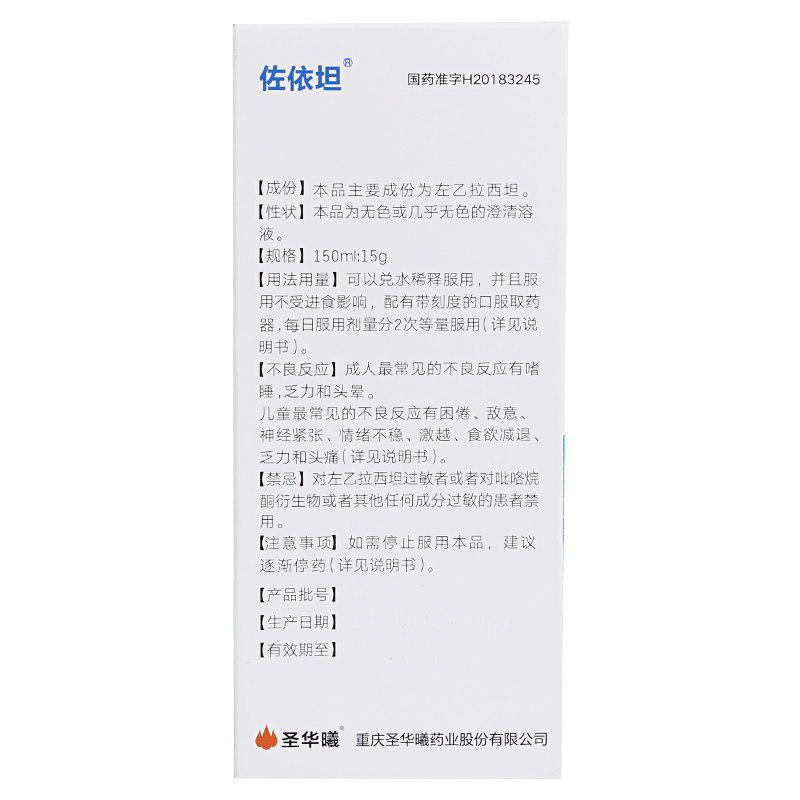 佐依坦®

国药准字H20183245

【成份】本品主要成份为左乙拉西坦。
【性状】本品为无色或几乎无色的澄清溶液。
【规格】150ml:15g
【用法用量】可以兑水稀释服用，并且服用不受进食影响，配有带刻度的口服取药器，每日服用剂量分2次等量服用（详见说明书）。
【不良反应】成人最常见的不良反应有嗜睡，乏力和头晕。
儿童最常见的不良反应有困倦、敌意、神经紧张、情绪不稳、激越、食欲减退、乏力和头痛（详见说明书）。
【禁忌】对左乙拉西坦过敏者或者对吡咯烷酮衍生物或者其他任何成分过敏的患者禁用。
【注意事项】如需停止服用本品，建议逐渐停药（详见说明书）。
【产品批号】
【生产日期】
【有效期至】

圣华曦®
重庆圣华曦药业股份有限公司